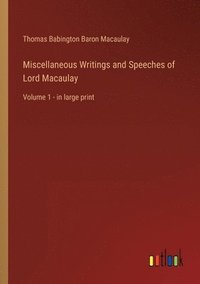 Thomas Babington Baron Macaulay

Miscellaneous Writings and Speeches of Lord Macaulay

Volume 1 - in large print

outlook